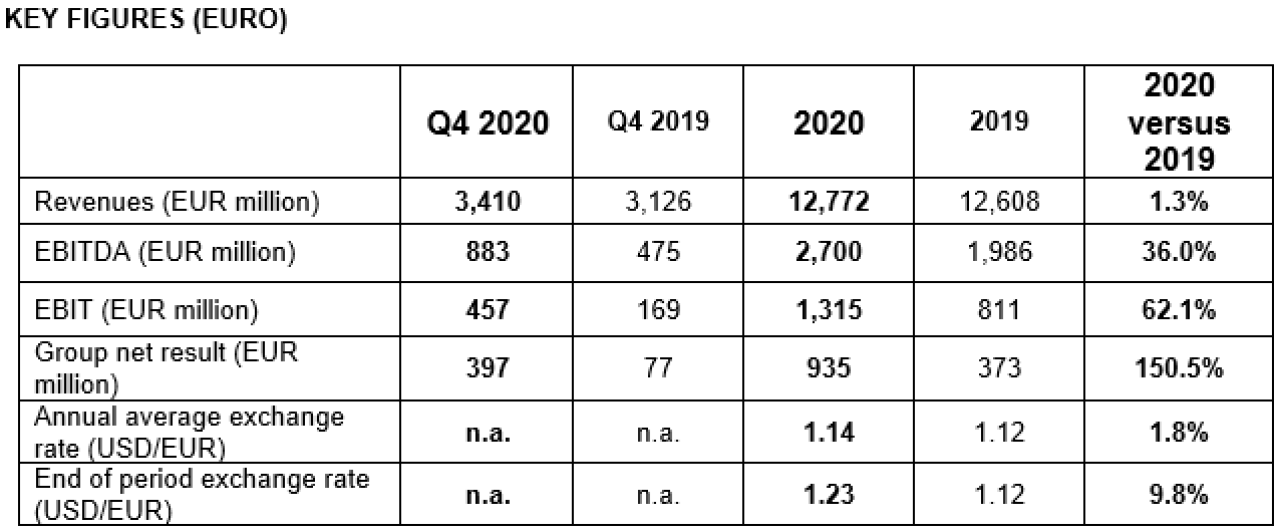 KEY FIGURES (EURO)

|  | Q4 2020 | Q4 2019 | 2020 | 2019 | 2020 versus 2019 |
|---|---|---|---|---|---|
| Revenues (EUR million) | 3,410 | 3,126 | 12,772 | 12,608 | 1.3% |
| EBITDA (EUR million) | 883 | 475 | 2,700 | 1,986 | 36.0% |
| EBIT (EUR million) | 457 | 169 | 1,315 | 811 | 62.1% |
| Group net result (EUR million) | 397 | 77 | 935 | 373 | 150.5% |
| Annual average exchange rate (USD/EUR) | n.a. | n.a. | 1.14 | 1.12 | 1.8% |
| End of period exchange rate (USD/EUR) | n.a. | n.a. | 1.23 | 1.12 | 9.8% |